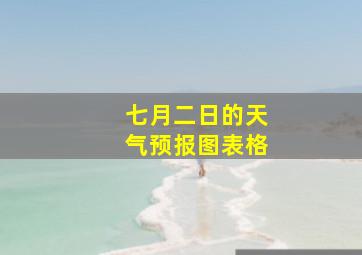 七月二日的天气预报图表格